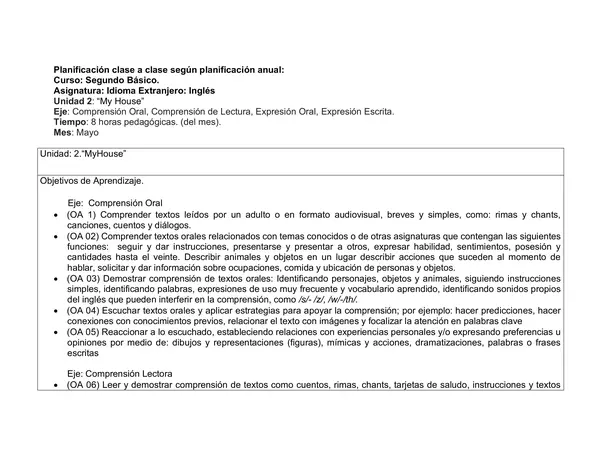 Planificación clase a clase según planificación anual:
Curso: Segundo Básico.
Asignatura: Idioma Extranjero: Inglés
Unidad 2: "My House"
Eje: Comprensión Oral, Comprensión de Lectura, Expresión Oral, Expresión Escrita.
Tiempo: 8 horas pedagógicas. (del mes).
Mes: Mayo

Unidad: 2."MyHouse"

Objetivos de Aprendizaje.

Eje: Comprensión Oral
• (OA 1) Comprender textos leídos por un adulto o en formato audiovisual, breves y simples, como: rimas y chants, canciones, cuentos y diálogos.
• (OA 02) Comprender textos orales relacionados con temas conocidos o de otras asignaturas que contengan las siguientes funciones: seguir y dar instrucciones, presentarse y presentar a otros, expresar habilidad, sentimientos, posesión y cantidades hasta el veinte. Describir animales y objetos en un lugar describir acciones que suceden al momento de hablar, solicitar y dar información sobre ocupaciones, comida y ubicación de personas y objetos.
• (OA 03) Demostrar comprensión de textos orales: Identificando personajes, objetos y animales, siguiendo instrucciones simples, identificando palabras, expresiones de uso muy frecuente y vocabulario aprendido, identificando sonidos propios del inglés que pueden interferir en la comprensión, como /s/- /z/, /w/-/th/.
• (OA 04) Escuchar textos orales y aplicar estrategias para apoyar la comprensión; por ejemplo: hacer predicciones, hacer conexiones con conocimientos previos, relacionar el texto con imágenes y focalizar la atención en palabras clave
• (OA 05) Reaccionar a lo escuchado, estableciendo relaciones con experiencias personales y/o expresando preferencias u opiniones por medio de: dibujos y representaciones (figuras), mímicas y acciones, dramatizaciones, palabras o frases escritas

Eje: Comprensión Lectora
• (OA 06) Leer y demostrar comprensión de textos como cuentos, rimas, chants, tarjetas de saludo, instrucciones y textos